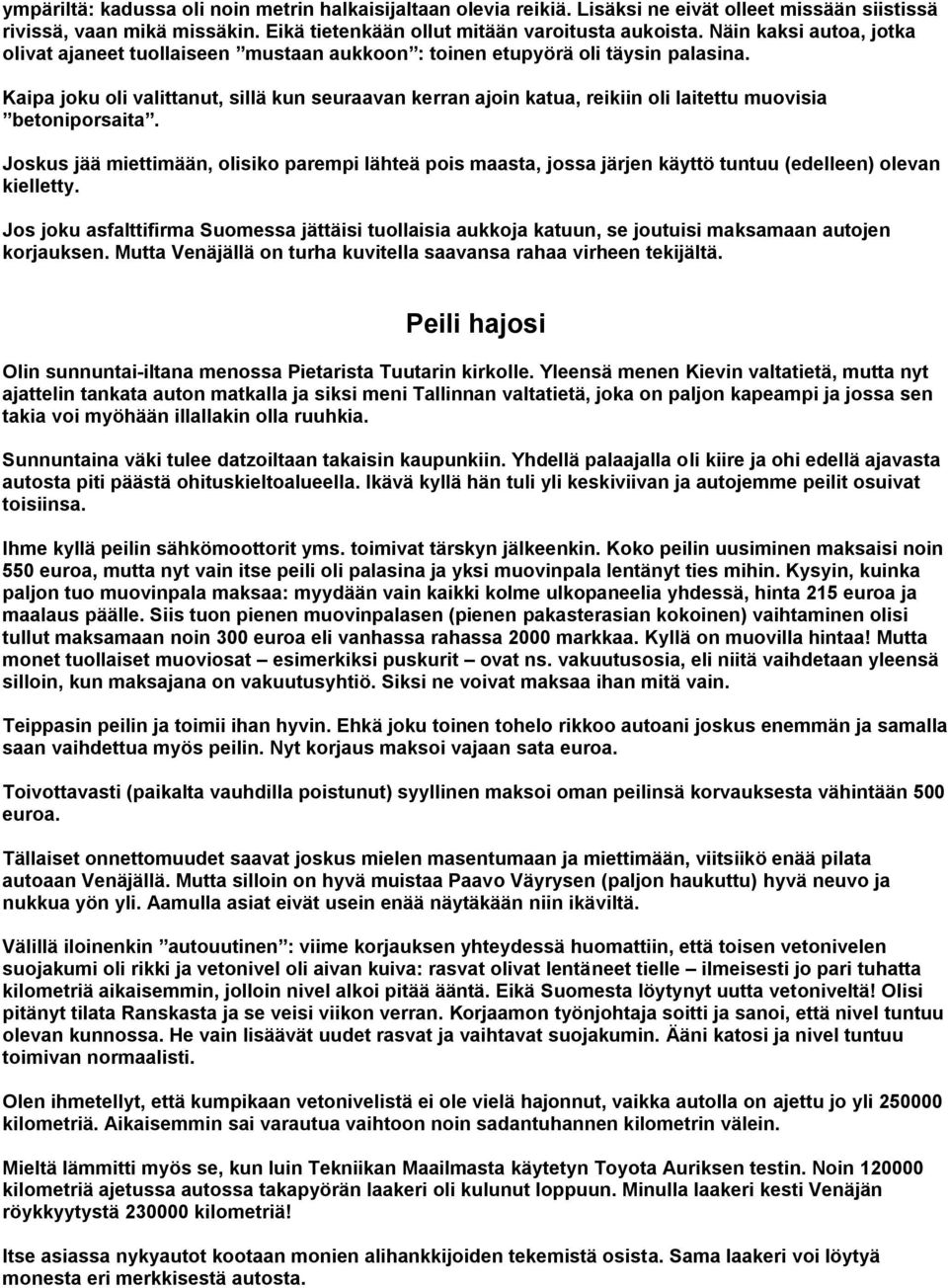 ympäriltä: kadussa oli noin metrin halkaisijaltaan olevia reikiä. Lisäksi ne eivät olleet missään siistissä rivissä, vaan mikä missäkin. Eikä tietenkään ollut mitään varoitusta aukoista. Näin kaksi autoa, jotka olivat ajaneet tuollaiseen ”mustaan aukkoon”: toinen etupyörä oli täysin palasina.

Kaipa joku oli valittanut, sillä kun seuraavan kerran ajoin katua, reikiin oli laitettu muovisia ”betoniporsaita”.

Joskus jää miettimään, olisiko parempi lähteä pois maasta, jossa järjen käyttö tuntuu (edelleen) olevan kielletty.

Jos joku asfalttifirma Suomessa jättäisi tuollaisia aukkoja katuun, se joutuisi maksamaan autojen korjauksen. Mutta Venäjällä on turha kuvitella saavansa rahaa virheen tekijältä.

Peili hajosi

Olin sunnuntai-iltana menossa Pietarista Tuutarin kirkolle. Yleensä menen Kievin valtatietä, mutta nyt ajattelin tankata auton matkalla ja siksi meni Tallinnan valtatietä, joka on paljon kapeampi ja jossa sen takia voi myöhään illallakin olla ruuhkia.

Sunnuntaina väki tulee datzoiltaan takaisin kaupunkiin. Yhdellä palaajalla oli kiire ja ohi edellä ajavasta autosta piti päästä ohituskieltoalueella. Ikävä kyllä hän tuli yli keskiviivan ja autojemme peilit osuivat toisiinsa.

Ihme kyllä peilin sähkömoottorit yms. toimivat tärskyn jälkeenkin. Koko peilin uusiminen maksaisi noin 550 euroa, mutta nyt vain itse peili oli palasina ja yksi muovinpala lentänyt ties mihin. Kysyin, kuinka paljon tuo muovinpala maksaa: myydään vain kaikki kolme ulkopaneelia yhdessä, hinta 215 euroa ja maalaus päälle. Siis tuon pienen muovinpalasen (pienen pakasterasian kokoinen) vaihtaminen olisi tullut maksamaan noin 300 euroa eli vanhassa rahassa 2000 markkaa. Kyllä on muovilla hintaa! Mutta monet tuollaiset muoviosat – esimerkiksi puskurit – ovat ns. vakuutusosia, eli niitä vaihdetaan yleensä silloin, kun maksajana on vakuutusyhtiö. Siksi ne voivat maksaa ihan mitä vain.

Teippasin peilin ja toimii ihan hyvin. Ehkä joku toinen tohelo rikkoo autoani joskus enemmän ja samalla saan vaihdettua myös peilin. Nyt korjaus maksoi vajaan sata euroa.

Toivottavasti (paikalta vauhdilla poistunut) syyllinen maksoi oman peilinsä korvauksesta vähintään 500 euroa.

Tällaiset onnettomuudet saavat joskus mielen masentumaan ja miettimään, viitsiikö enää pilata autoaan Venäjällä. Mutta silloin on hyvä muistaa Paavo Väyrysen (paljon haukuttu) hyvä neuvo ja nukkua yön yli. Aamulla asiat eivät usein enää näytäkään niin ikäviltä.

Välillä iloinenkin ”autouutinen”: viime korjauksen yhteydessä huomattiin, että toisen vetonivelen suojakumi oli rikki ja vetonivel oli aivan kuiva: rasvat olivat lentäneet tielle – ilmeisesti jo pari tuhatta kilometriä aikaisemmin, jolloin nivel alkoi pitää ääntä. Eikä Suomesta löytynyt uutta vetoniveltä! Olisi pitänyt tilata Ranskasta ja se veisi viikon verran. Korjaamon työnjohtaja soitti ja sanoi, että nivel tuntuu olevan kunnossa. He vain lisäävät uudet rasvat ja vaihtavat suojakumin. Ääni katosi ja nivel tuntuu toimivan normaalisti.

Olen ihmetellyt, että kumpikaan vetonivelistä ei ole vielä hajonnut, vaikka autolla on ajettu jo yli 250000 kilometriä. Aikaisemmin sai varautua vaihtoon noin sadantuhannen kilometrin välein.

Mieltä lämmitti myös se, kun luin Tekniikan Maailmasta käytetyn Toyota Auriksen testin. Noin 120000 kilometriä ajetussa autossa takapyörän laakeri oli kulunut loppuun. Minulla laakeri kesti Venäjän röykkyytystä 230000 kilometriä!

Itse asiassa nykyautot kootaan monien alihankkijoiden tekemistä osista. Sama laakeri voi löytyä monesta eri merkkisestä autosta.